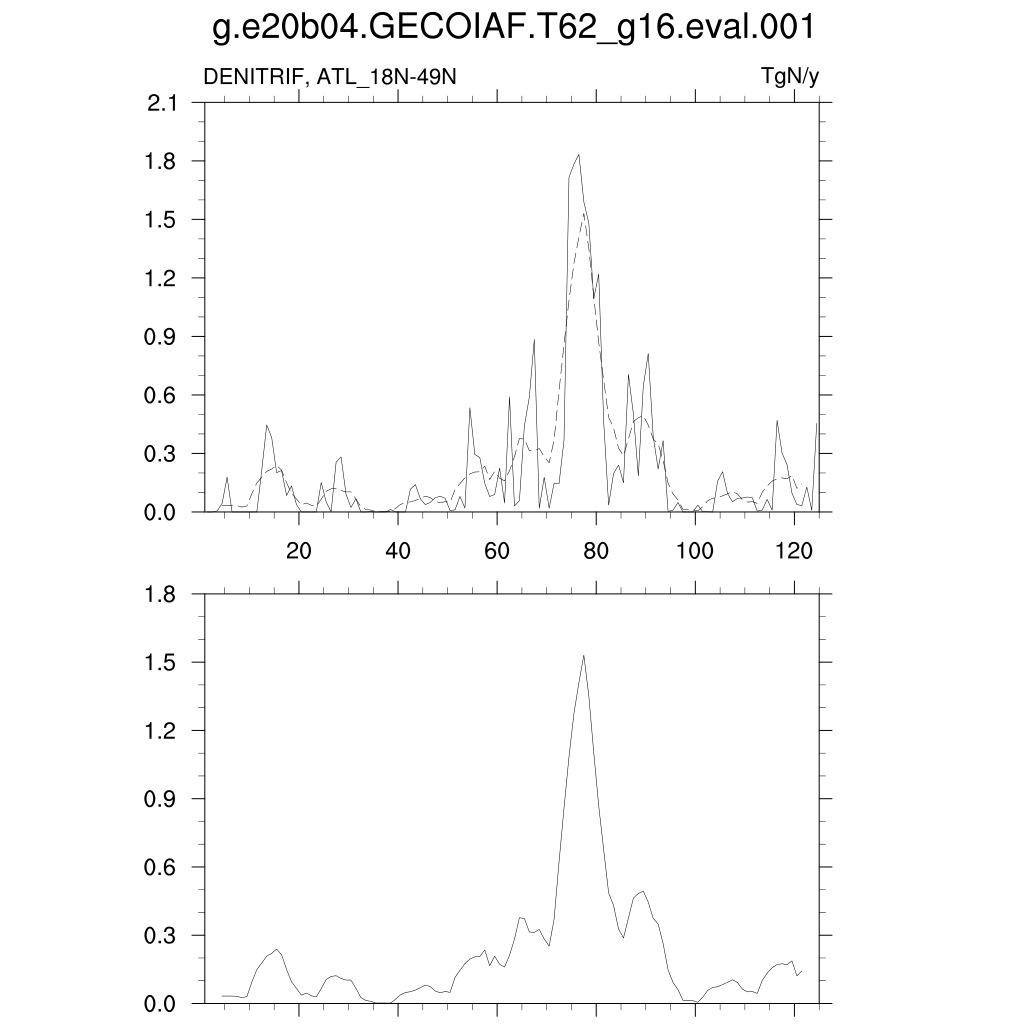 g.e20b04.GECOIAF.T62_g16.eval.001

DENITRIF, ATL_18N-49N

TgN/y

2.1
1.8
1.5
1.2
0.9
0.6
0.3
0.0

20
40
60
80
100
120

1.8
1.5
1.2
0.9
0.6
0.3
0.0